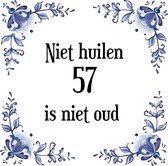 Niet huilen
57
is niet oud